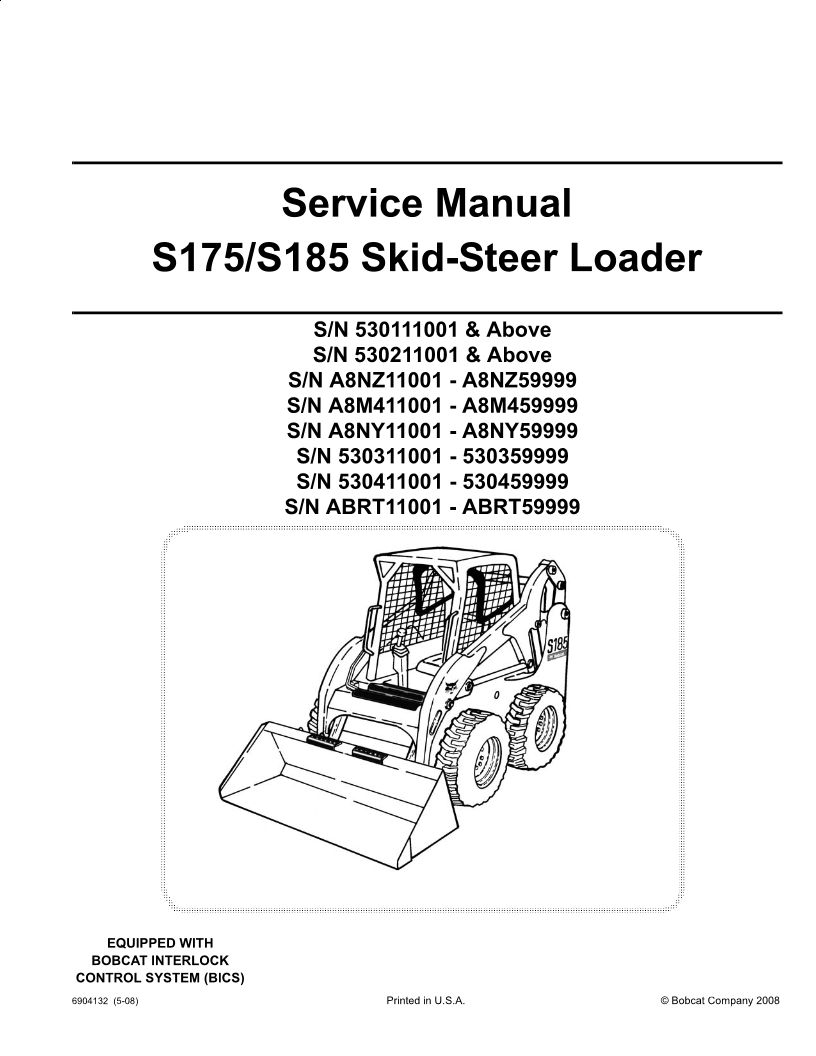 Service Manual
S175/S185 Skid-Steer Loader

S/N 530111001 & Above
S/N 530211001 & Above
S/N A8NZ11001 - A8NZ59999
S/N A8M411001 - A8M459999
S/N A8NY11001 - A8NY59999
S/N 530311001 - 530359999
S/N 530411001 - 530459999
S/N ABRT11001 - ABRT59999

S185

EQUIPPED WITH
BOBCAT INTERLOCK
CONTROL SYSTEM (BICS)

6904132 (5-08)

Printed in U.S.A.

© Bobcat Company 2008